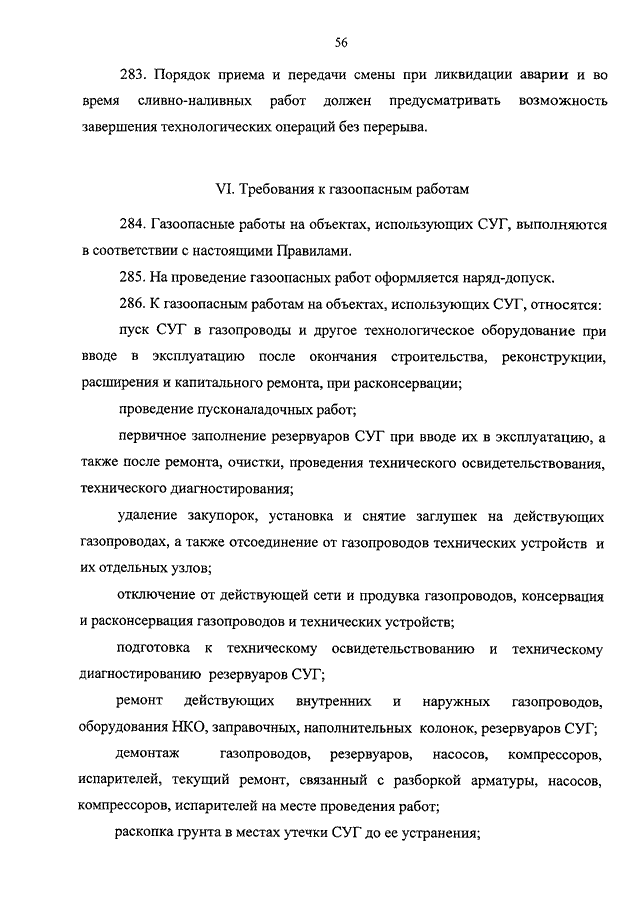 56

283. Порядок приема и передачи смены при ликвидации аварии и во время сливно-наливных работ должен предусматривать возможность завершения технологических операций без перерыва.

VI. Требования к газоопасным работам

284. Газоопасные работы на объектах, использующих СУГ, выполняются в соответствии с настоящими Правилами.

285. На проведение газоопасных работ оформляется наряд-допуск.

286. К газоопасным работам на объектах, использующих СУГ, относятся:

пуск СУГ в газопроводы и другое технологическое оборудование при вводе в эксплуатацию после окончания строительства, реконструкции, расширения и капитального ремонта, при расконсервации;

проведение пусконаладочных работ;

первичное заполнение резервуаров СУГ при вводе их в эксплуатацию, а также после ремонта, очистки, проведения технического освидетельствования, технического диагностирования;

удаление закупорок, установка и снятие заглушек на действующих газопроводах, а также отсоединение от газопроводов технических устройств и их отдельных узлов;

отключение от действующей сети и продувка газопроводов, консервация и расконсервация газопроводов и технических устройств;

подготовка к техническому освидетельствованию и техническому диагностированию резервуаров СУГ;

ремонт действующих внутренних и наружных газопроводов, оборудования НКО, заправочных, наполнительных колонок, резервуаров СУГ;

демонтаж газопроводов, резервуаров, насосов, компрессоров, испарителей, текущий ремонт, связанный с разборкой арматуры, насосов, компрессоров, испарителей на месте проведения работ;

раскопка грунта в местах утечки СУГ до ее устранения;